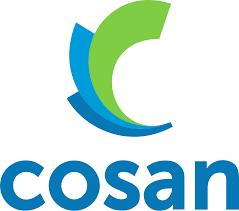 cosan